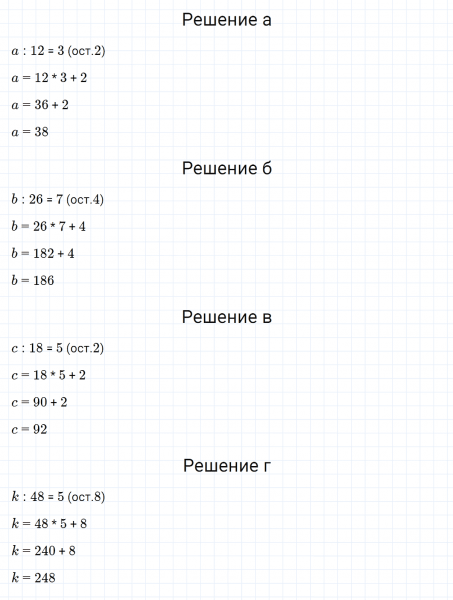 Решение а

$a : 12 = 3$ (ост.2)

$a = 12 * 3 + 2$

$a = 36 + 2$

$a = 38$

Решение б

$b : 26 = 7$ (ост.4)

$b = 26 * 7 + 4$

$b = 182 + 4$

$b = 186$

Решение в

$c : 18 = 5$ (ост.2)

$c = 18 * 5 + 2$

$c = 90 + 2$

$c = 92$

Решение г

$k : 48 = 5$ (ост.8)

$k = 48 * 5 + 8$

$k = 240 + 8$

$k = 248$